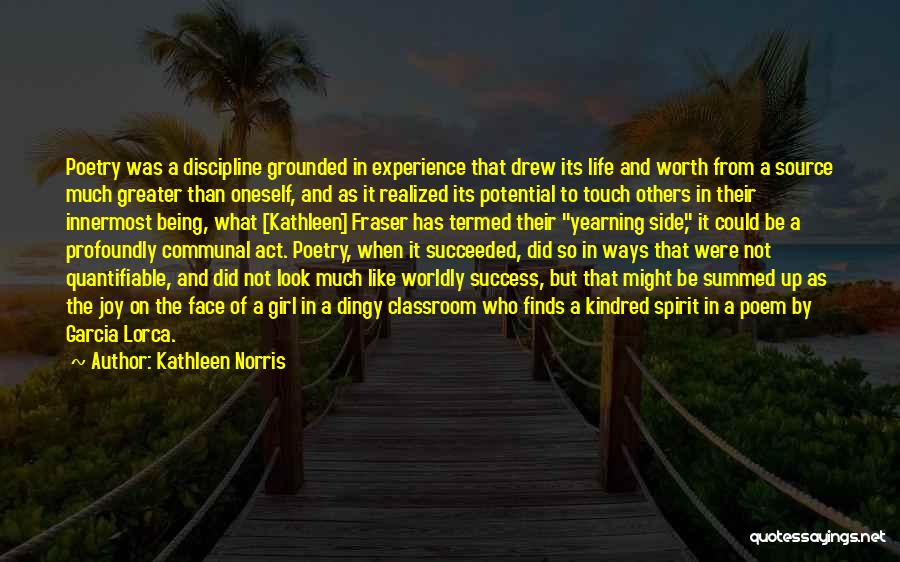 Poetry was a discipline grounded in experience that drew its life and worth from a source much greater than oneself, and as it realized its potential to touch others in their innermost being, what [Kathleen] Fraser has termed their "yearning side," it could be a profoundly communal act. Poetry, when it succeeded, did so in ways that were not quantifiable, and did not look much like worldly success, but that might be summed up as the joy on the face of a girl in a dingy classroom who finds a kindred spirit in a poem by Garcia Lorca.

~ Author: Kathleen Norris

quotessayings.net